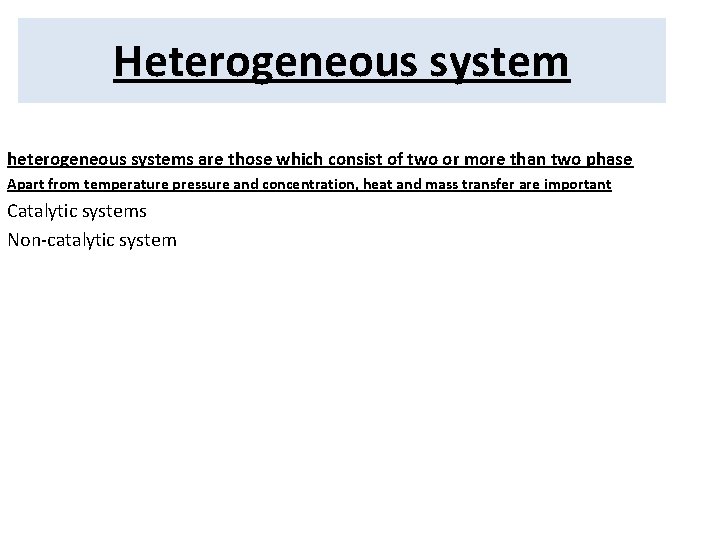 Heterogeneous system

heterogeneous systems are those which consist of two or more than two phase

Apart from temperature pressure and concentration, heat and mass transfer are important

Catalytic systems

Non-catalytic system